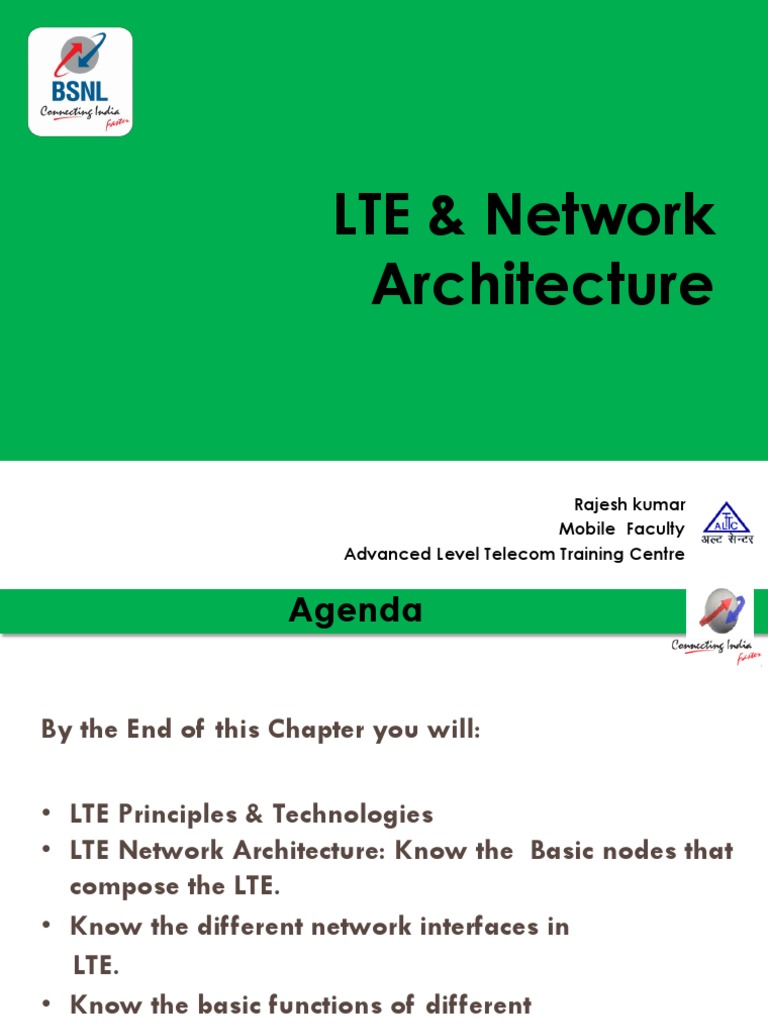 BSNL
Connecting India faster

LTE & Network Architecture

Rajesh kumar
Mobile Faculty
Advanced Level Telecom Training Centre

ALTTC
अल्ट सेन्टर

Agenda

Connecting India faster

By the End of this Chapter you will:

• LTE Principles & Technologies
• LTE Network Architecture: Know the Basic nodes that compose the LTE.
• Know the different network interfaces in LTE.
• Know the basic functions of different